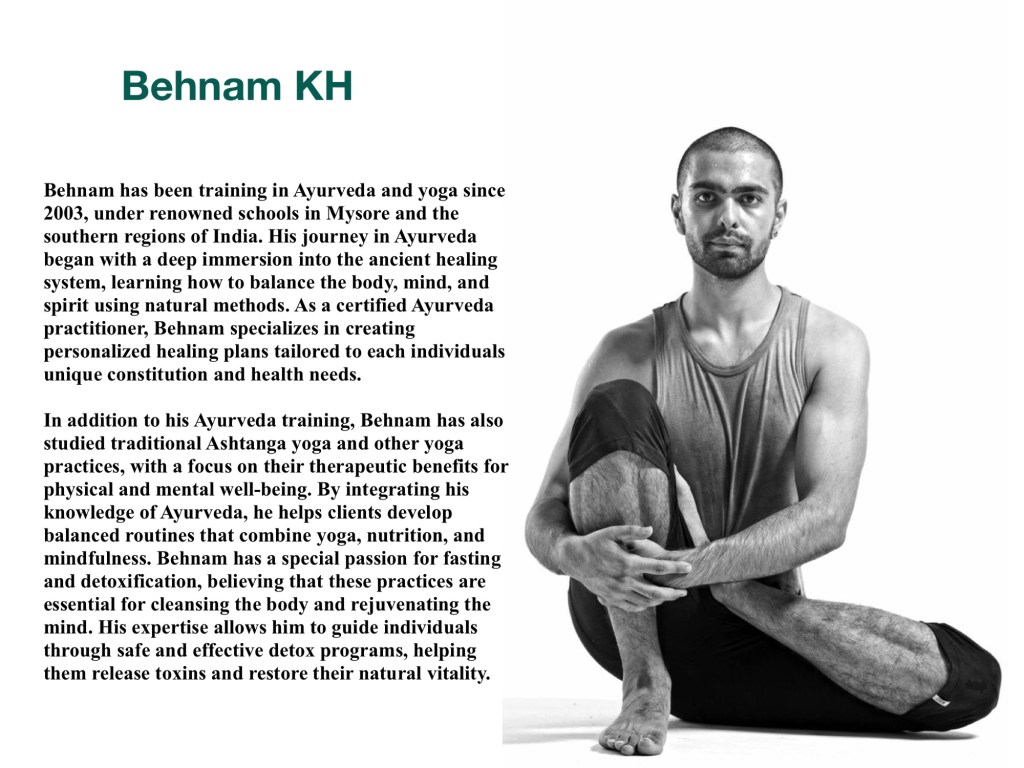 Behnam KH

Behnam has been training in Ayurveda and yoga since 2003, under renowned schools in Mysore and the southern regions of India. His journey in Ayurveda began with a deep immersion into the ancient healing system, learning how to balance the body, mind, and spirit using natural methods. As a certified Ayurveda practitioner, Behnam specializes in creating personalized healing plans tailored to each individuals unique constitution and health needs.

In addition to his Ayurveda training, Behnam has also studied traditional Ashtanga yoga and other yoga practices, with a focus on their therapeutic benefits for physical and mental well-being. By integrating his knowledge of Ayurveda, he helps clients develop balanced routines that combine yoga, nutrition, and mindfulness. Behnam has a special passion for fasting and detoxification, believing that these practices are essential for cleansing the body and rejuvenating the mind. His expertise allows him to guide individuals through safe and effective detox programs, helping them release toxins and restore their natural vitality.